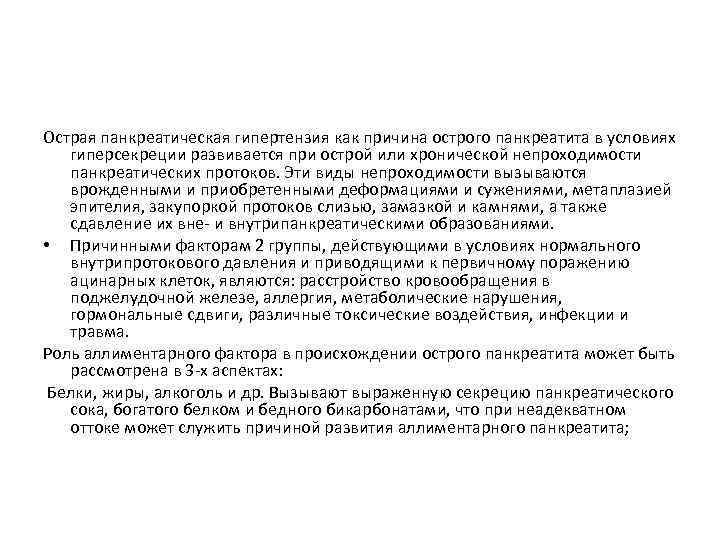 Острая панкреатическая гипертензия как причина острого панкреатита в условиях гиперсекреции развивается при острой или хронической непроходимости панкреатических протоков. Эти виды непроходимости вызываются врожденными и приобретенными деформациями и сужениями, метаплазией эпителия, закупоркой протоков слизью, замазкой и камнями, а также сдавление их вне- и внутрипанкреатическими образованиями.

• Причинными факторам 2 группы, действующими в условиях нормального внутрипротокового давления и приводящими к первичному поражению ацинарных клеток, являются: расстройство кровообращения в поджелудочной железе, аллергия, метаболические нарушения, гормональные сдвиги, различные токсические воздействия, инфекции и травма.

Роль аллиментарного фактора в происхождении острого панкреатита может быть рассмотрена в 3-х аспектах:

Белки, жиры, алкоголь и др. Вызывают выраженную секрецию панкреатического сока, богатого белком и бедного бикарбонатами, что при неадекватном оттоке может служить причиной развития аллиментарного панкреатита;